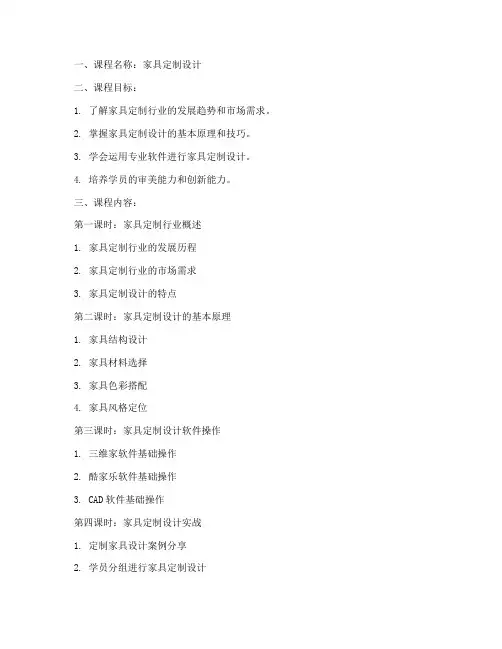 一、课程名称：家具定制设计

二、课程目标：

1. 了解家具定制行业的发展趋势和市场需求。

2. 掌握家具定制设计的基本原理和技巧。

3. 学会运用专业软件进行家具定制设计。

4. 培养学员的审美能力和创新能力。

三、课程内容：

第一课时：家具定制行业概述

1. 家具定制行业的发展历程

2. 家具定制行业的市场需求

3. 家具定制设计的特点

第二课时：家具定制设计的基本原理

1. 家具结构设计

2. 家具材料选择

3. 家具色彩搭配

4. 家具风格定位

第三课时：家具定制设计软件操作

1. 三维家软件基础操作

2. 酷家乐软件基础操作

3. CAD 软件基础操作

第四课时：家具定制设计实战

1. 定制家具设计案例分享

2. 学员分组进行家具定制设计